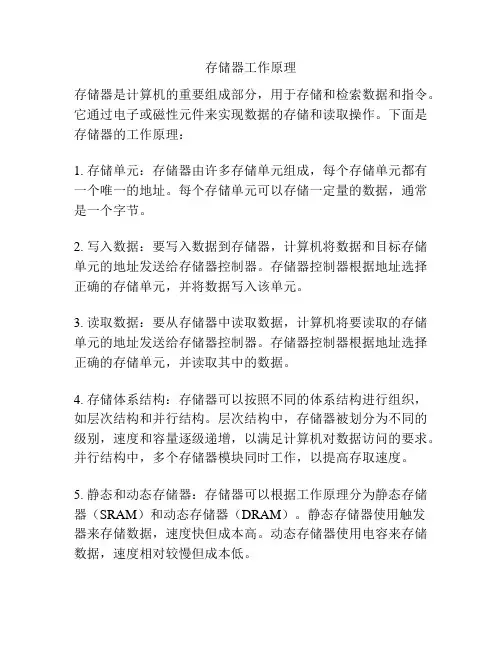 存储器工作原理

存储器是计算机的重要组成部分，用于存储和检索数据和指令。它通过电子或磁性元件来实现数据的存储和读取操作。下面是存储器的工作原理：

1. 存储单元：存储器由许多存储单元组成，每个存储单元都有一个唯一的地址。每个存储单元可以存储一定量的数据，通常是一个字节。

2. 写入数据：要写入数据到存储器，计算机将数据和目标存储单元的地址发送给存储器控制器。存储器控制器根据地址选择正确的存储单元，并将数据写入该单元。

3. 读取数据：要从存储器中读取数据，计算机将要读取的存储单元的地址发送给存储器控制器。存储器控制器根据地址选择正确的存储单元，并读取其中的数据。

4. 存储体系结构：存储器可以按照不同的体系结构进行组织，如层次结构和并行结构。层次结构中，存储器被划分为不同的级别，速度和容量逐级递增，以满足计算机对数据访问的要求。并行结构中，多个存储器模块同时工作，以提高存取速度。

5. 静态和动态存储器：存储器可以根据工作原理分为静态存储器（SRAM）和动态存储器（DRAM）。静态存储器使用触发器来存储数据，速度快但成本高。动态存储器使用电容来存储数据，速度相对较慢但成本低。